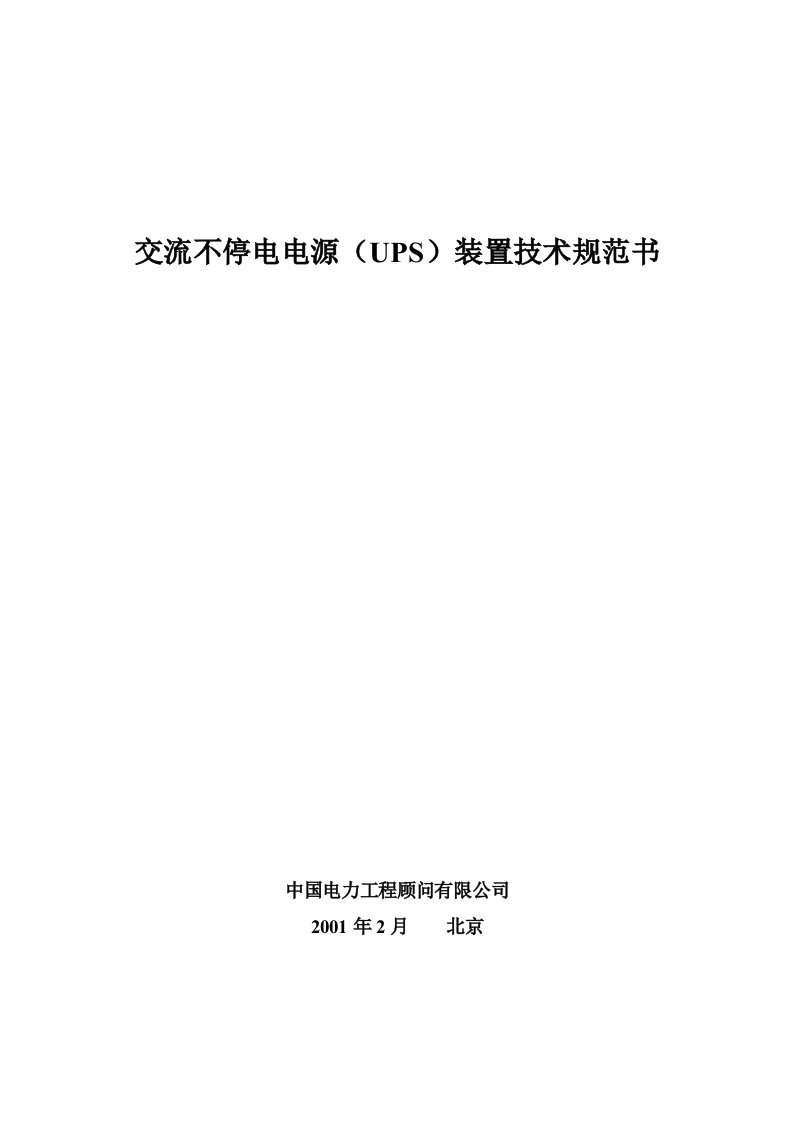 交流不停电电源（UPS）装置技术规范书

中国电力工程顾问有限公司
2001 年 2 月　　北京